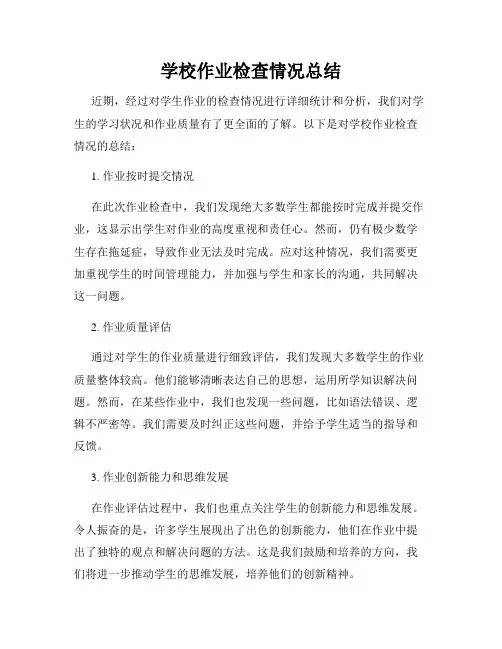 学校作业检查情况总结

近期，经过对学生作业的检查情况进行详细统计和分析，我们对学生的学习状况和作业质量有了更全面的了解。以下是对学校作业检查情况的总结：

1. 作业按时提交情况

在此次作业检查中，我们发现绝大多数学生都能按时完成并提交作业，这显示出学生对作业的高度重视和责任心。然而，仍有极少数学生存在拖延症，导致作业无法及时完成。应对这种情况，我们需要更加重视学生的时间管理能力，并加强与学生和家长的沟通，共同解决这一问题。

2. 作业质量评估

通过对学生的作业质量进行细致评估，我们发现大多数学生的作业质量整体较高。他们能够清晰表达自己的思想，运用所学知识解决问题。然而，在某些作业中，我们也发现一些问题，比如语法错误、逻辑不严密等。我们需要及时纠正这些问题，并给予学生适当的指导和反馈。

3. 作业创新能力和思维发展

在作业评估过程中，我们也重点关注学生的创新能力和思维发展。令人振奋的是，许多学生展现出了出色的创新能力，他们在作业中提出了独特的观点和解决问题的方法。这是我们鼓励和培养的方向，我们将进一步推动学生的思维发展，培养他们的创新精神。